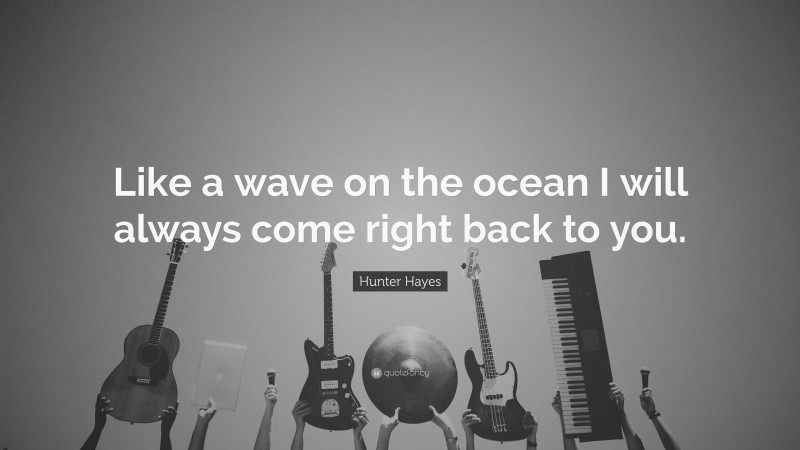 Like a wave on the ocean I will always come right back to you.

Hunter Hayes

quotefancy